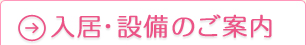 入居・設備のご案内